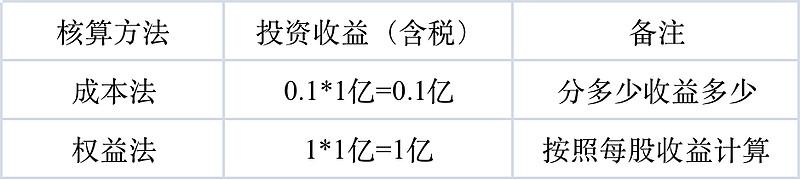 | 核算方法 | 投资收益（含税） | 备注 |
|---|---|---|
| 成本法 | 0.1*1亿=0.1亿 | 分多少收益多少 |
| 权益法 | 1*1亿=1亿 | 按照每股收益计算 |